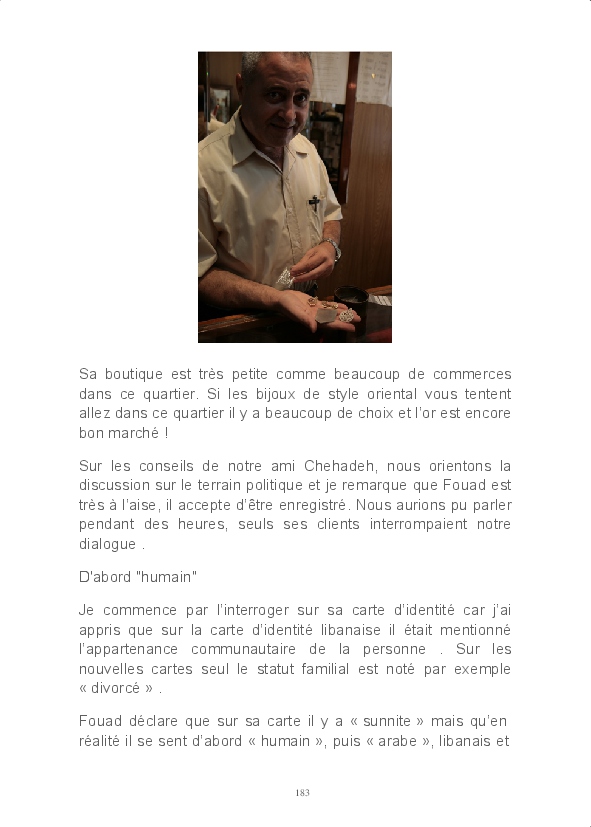 Sa boutique est très petite comme beaucoup de commerces dans ce quartier. Si les bijoux de style oriental vous tentent allez dans ce quartier il y a beaucoup de choix et l'or est encore bon marché !

Sur les conseils de notre ami Chehadeh, nous orientons la discussion sur le terrain politique et je remarque que Fouad est très à l'aise, il accepte d'être enregistré. Nous aurions pu parler pendant des heures, seuls ses clients interrompaient notre dialogue .

D'abord "humain"

Je commence par l'interroger sur sa carte d'identité car j'ai appris que sur la carte d'identité libanaise il était mentionné l'appartenance communautaire de la personne . Sur les nouvelles cartes seul le statut familial est noté par exemple « divorcé » .

Fouad déclare que sur sa carte il y a « sunnite » mais qu'en réalité il se sent d'abord « humain », puis « arabe », libanais et

183